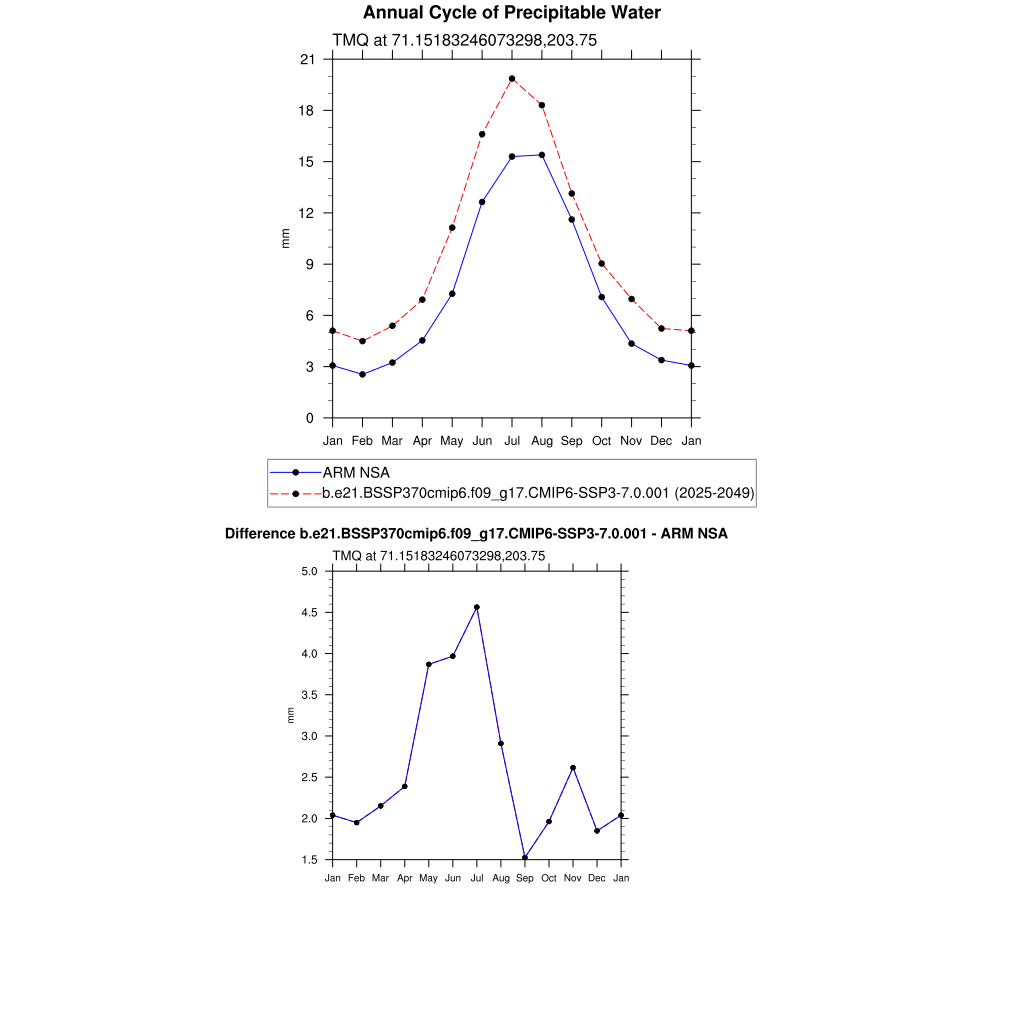 Annual Cycle of Precipitable Water

TMQ at 71.15183246073298,203.75

21
18
15
12
9
6
3
0

mm

Jan Feb Mar Apr May Jun Jul Aug Sep Oct Nov Dec Jan

ARM NSA
b.e21.BSSP370cmip6.f09_g17.CMIP6-SSP3-7.0.001 (2025-2049)

Difference b.e21.BSSP370cmip6.f09_g17.CMIP6-SSP3-7.0.001 - ARM NSA

TMQ at 71.15183246073298,203.75

5.0
4.5
4.0
3.5
3.0
2.5
2.0
1.5

mm

Jan Feb Mar Apr May Jun Jul Aug Sep Oct Nov Dec Jan